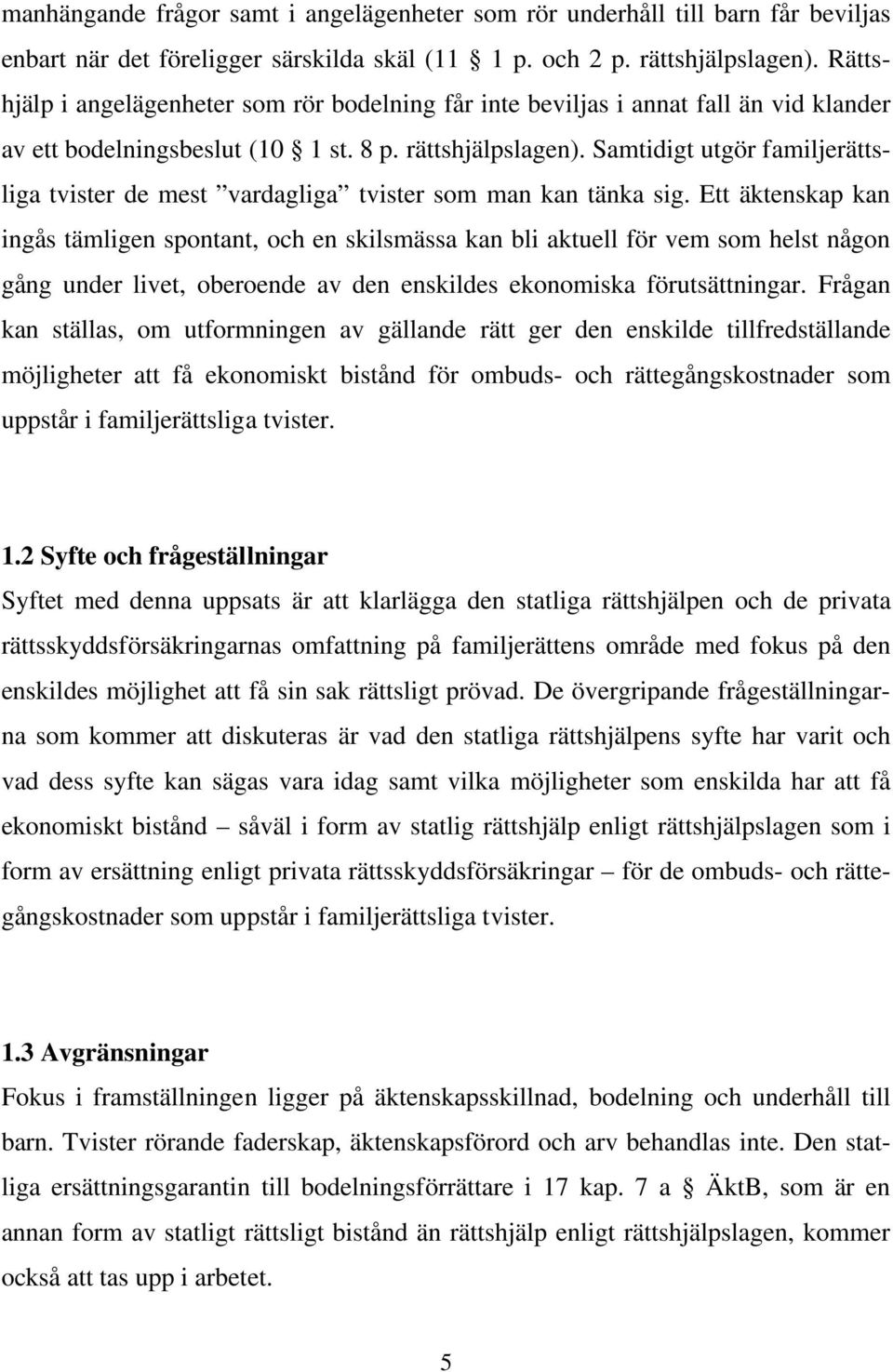 manhängande frågor samt i angelägenheter som rör underhåll till barn får beviljas enbart när det föreligger särskilda skäl (11 § 1 p. och 2 p. rättshjälpslagen). Rättshjälp i angelägenheter som rör bodelning får inte beviljas i annat fall än vid klander av ett bodelningsbeslut (10 § 1 st. 8 p. rättshjälpslagen). Samtidigt utgör familjerättsliga tvister de mest ”vardagliga” tvister som man kan tänka sig. Ett äktenskap kan ingås tämligen spontant, och en skilsmässa kan bli aktuell för vem som helst någon gång under livet, oberoende av den enskildes ekonomiska förutsättningar. Frågan kan ställas, om utformningen av gällande rätt ger den enskilde tillfredställande möjligheter att få ekonomiskt bistånd för ombuds- och rättegångskostnader som uppstår i familjerättsliga tvister.

1.2 Syfte och frågeställningar
Syftet med denna uppsats är att klarlägga den statliga rättshjälpen och de privata rättsskyddsförsäkringarnas omfattning på familjerättens område med fokus på den enskildes möjlighet att få sin sak rättsligt prövad. De övergripande frågeställningarna som kommer att diskuteras är vad den statliga rättshjälpens syfte har varit och vad dess syfte kan sägas vara idag samt vilka möjligheter som enskilda har att få ekonomiskt bistånd – såväl i form av statlig rättshjälp enligt rättshjälpslagen som i form av ersättning enligt privata rättsskyddsförsäkringar – för de ombuds- och rättegångskostnader som uppstår i familjerättsliga tvister.

1.3 Avgränsningar
Fokus i framställningen ligger på äktenskapsskillnad, bodelning och underhåll till barn. Tvister rörande faderskap, äktenskapsförord och arv behandlas inte. Den statliga ersättningsgarantin till bodelningsförrättare i 17 kap. 7 a § ÄktB, som är en annan form av statligt rättsligt bistånd än rättshjälp enligt rättshjälpslagen, kommer också att tas upp i arbetet.

5